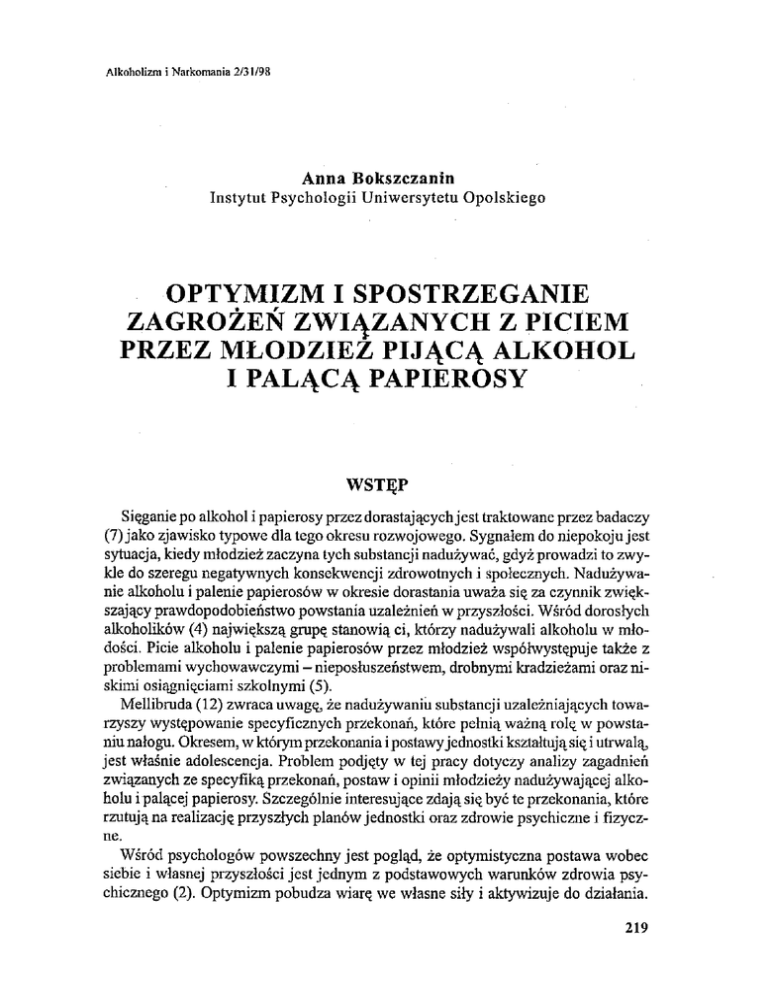 Alkoholizm i Narkomania 2/31/98

Anna Bokszczanin
Instytut Psychologii Uniwersytetu Opolskiego

OPTYMIZM I SPOSTRZEGANIE ZAGROŻEŃ ZWIĄZANYCH Z PICIEM PRZEZ MŁODZIEŻ PIJĄCĄ ALKOHOL I PALĄCĄ PAPIEROSY

WSTĘP

Sięganie po alkohol i papierosy przez dorastających jest traktowane przez badaczy (7) jako zjawisko typowe dla tego okresu rozwojowego. Sygnałem do niepokoju jest sytuacja, kiedy młodzież zaczyna tych substancji nadużywać, gdyż prowadzi to zwykle do szeregu negatywnych konsekwencji zdrowotnych i społecznych. Nadużywanie alkoholu i palenie papierosów w okresie dorastania uważa się za czynnik zwiększający prawdopodobieństwo powstania uzależnień w przyszłości. Wśród dorosłych alkoholików (4) największą grupę stanowią ci, którzy nadużywali alkoholu w młodości. Picie alkoholu i palenie papierosów przez młodzież współwystępuje także z problemami wychowawczymi – nieposłuszeństwem, drobnymi kradzieżami oraz niskimi osiągnięciami szkolnymi (5).

Mellibruda (12) zwraca uwagę, że nadużywaniu substancji uzależniających towarzyszy występowanie specyficznych przekonań, które pełnią ważną rolę w powstaniu nałogu. Okresem, w którym przekonania i postawy jednostki kształtują się i utrwalą, jest właśnie adolescencja. Problem podjęty w tej pracy dotyczy analizy zagadnień związanych ze specyfiką przekonań, postaw i opinii młodzieży nadużywającej alkoholu i palącej papierosy. Szczególnie interesujące zdają się być te przekonania, które rzutują na realizację przyszłych planów jednostki oraz zdrowie psychiczne i fizyczne.

Wśród psychologów powszechny jest pogląd, że optymistyczna postawa wobec siebie i własnej przyszłości jest jednym z podstawowych warunków zdrowia psychicznego (2). Optymizm pobudza wiarę we własne siły i aktywizuje do działania.

219